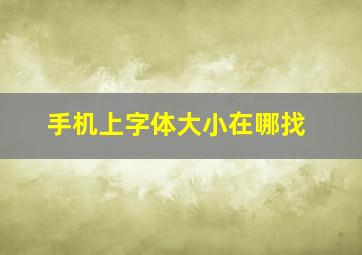 手机上字体大小在哪找